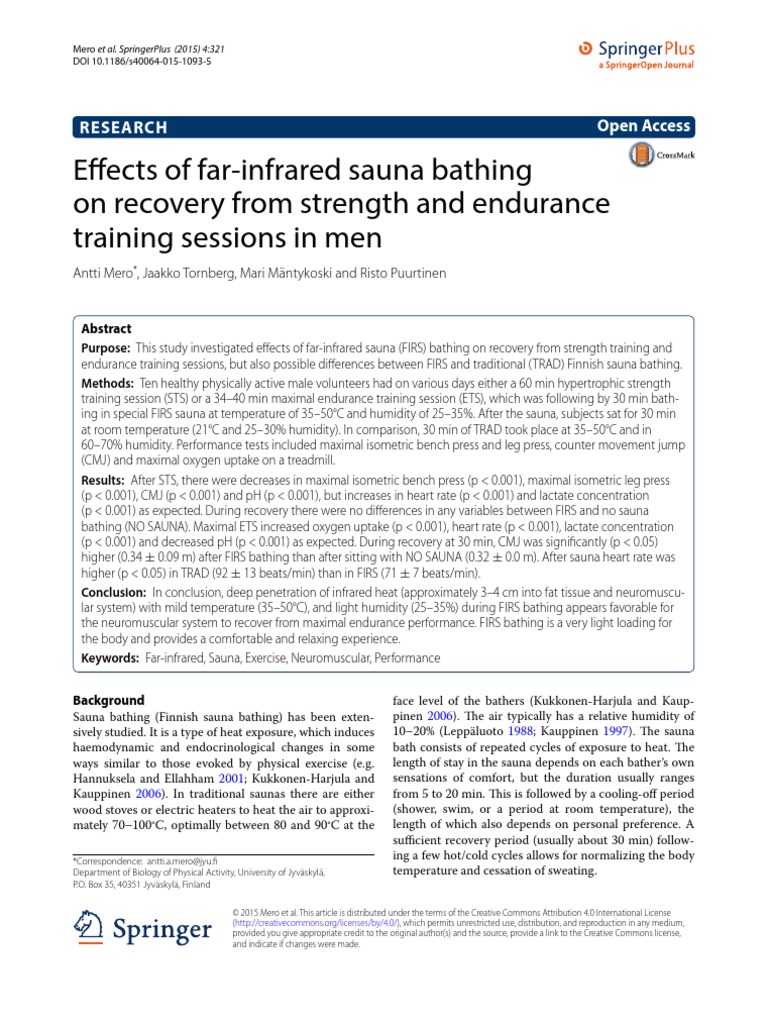 Mero et al. SpringerPlus (2015) 4:321
DOI 10.1186/s40064-015-1093-5

SpringerPlus
a SpringerOpen Journal

RESEARCH

Open Access

CrossMark

Effects of far-infrared sauna bathing on recovery from strength and endurance training sessions in men

Antti Mero*, Jaakko Tornberg, Mari Mäntykoski and Risto Puurtinen

Abstract

Purpose: This study investigated effects of far-infrared sauna (FIRS) bathing on recovery from strength training and endurance training sessions, but also possible differences between FIRS and traditional (TRAD) Finnish sauna bathing.

Methods: Ten healthy physically active male volunteers had on various days either a 60 min hypertrophic strength training session (STS) or a 34–40 min maximal endurance training session (ETS), which was following by 30 min bathing in special FIRS sauna at temperature of 35–50°C and humidity of 25–35%. After the sauna, subjects sat for 30 min at room temperature (21°C and 25–30% humidity). In comparison, 30 min of TRAD took place at 35–50°C and in 60–70% humidity. Performance tests included maximal isometric bench press and leg press, counter movement jump (CMJ) and maximal oxygen uptake on a treadmill.

Results: After STS, there were decreases in maximal isometric bench press (p < 0.001), maximal isometric leg press (p < 0.001), CMJ (p < 0.001) and pH (p < 0.001), but increases in heart rate (p < 0.001) and lactate concentration (p < 0.001) as expected. During recovery there were no differences in any variables between FIRS and no sauna bathing (NO SAUNA). Maximal ETS increased oxygen uptake (p < 0.001), heart rate (p < 0.001), lactate concentration (p < 0.001) and decreased pH (p < 0.001) as expected. During recovery at 30 min, CMJ was significantly (p < 0.05) higher (0.34 ± 0.09 m) after FIRS bathing than after sitting with NO SAUNA (0.32 ± 0.0 m). After sauna heart rate was higher (p < 0.05) in TRAD (92 ± 13 beats/min) than in FIRS (71 ± 7 beats/min).

Conclusion: In conclusion, deep penetration of infrared heat (approximately 3–4 cm into fat tissue and neuromuscular system) with mild temperature (35–50°C), and light humidity (25–35%) during FIRS bathing appears favorable for the neuromuscular system to recover from maximal endurance performance. FIRS bathing is a very light loading for the body and provides a comfortable and relaxing experience.

Keywords: Far-infrared, Sauna, Exercise, Neuromuscular, Performance

Background
Sauna bathing (Finnish sauna bathing) has been extensively studied. It is a type of heat exposure, which induces haemodynamic and endocrinological changes in some ways similar to those evoked by physical exercise (e.g. Hannuksela and Ellahham 2001; Kukkonen-Harjula and Kauppinen 2006). In traditional saunas there are either wood stoves or electric heaters to heat the air to approximately 70–100°C, optimally between 80 and 90°C at the

*Correspondence: antti.a.mero@jyu.fi
Department of Biology of Physical Activity, University of Jyväskylä, P.O. Box 35, 40351 Jyväskylä, Finland

face level of the bathers (Kukkonen-Harjula and Kauppinen 2006). The air typically has a relative humidity of 10–20% (Leppäluoto 1988; Kauppinen 1997). The sauna bath consists of repeated cycles of exposure to heat. The length of stay in the sauna depends on each bather's own sensations of comfort, but the duration usually ranges from 5 to 20 min. This is followed by a cooling-off period (shower, swim, or a period at room temperature), the length of which also depends on personal preference. A sufficient recovery period (usually about 30 min) following a few hot/cold cycles allows for normalizing the body temperature and cessation of sweating.

Springer

© 2015 Mero et al. This article is distributed under the terms of the Creative Commons Attribution 4.0 International License (http://creativecommons.org/licenses/by/4.0/), which permits unrestricted use, distribution, and reproduction in any medium, provided you give appropriate credit to the original author(s) and the source, provide a link to the Creative Commons license, and indicate if changes were made.